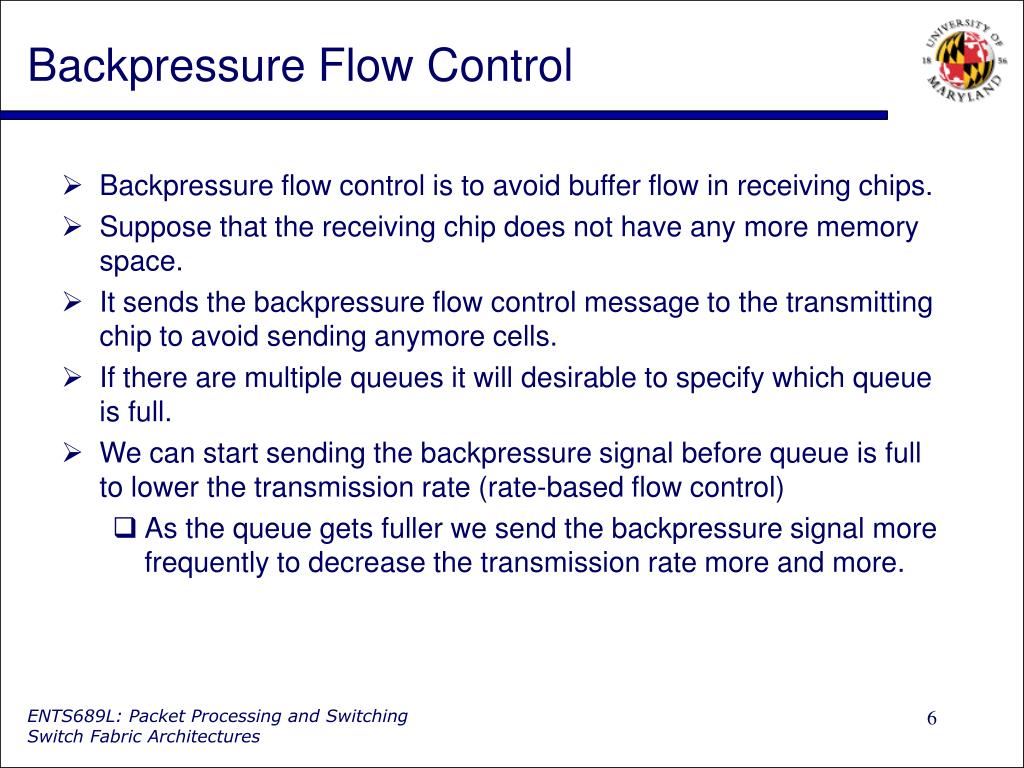 Backpressure Flow Control

UNIVERSITY OF MARYLAND 18 56

➢ Backpressure flow control is to avoid buffer flow in receiving chips.
➢ Suppose that the receiving chip does not have any more memory space.
➢ It sends the backpressure flow control message to the transmitting chip to avoid sending anymore cells.
➢ If there are multiple queues it will desirable to specify which queue is full.
➢ We can start sending the backpressure signal before queue is full to lower the transmission rate (rate-based flow control)
❑ As the queue gets fuller we send the backpressure signal more frequently to decrease the transmission rate more and more.

ENTS689L: Packet Processing and Switching
Switch Fabric Architectures

6